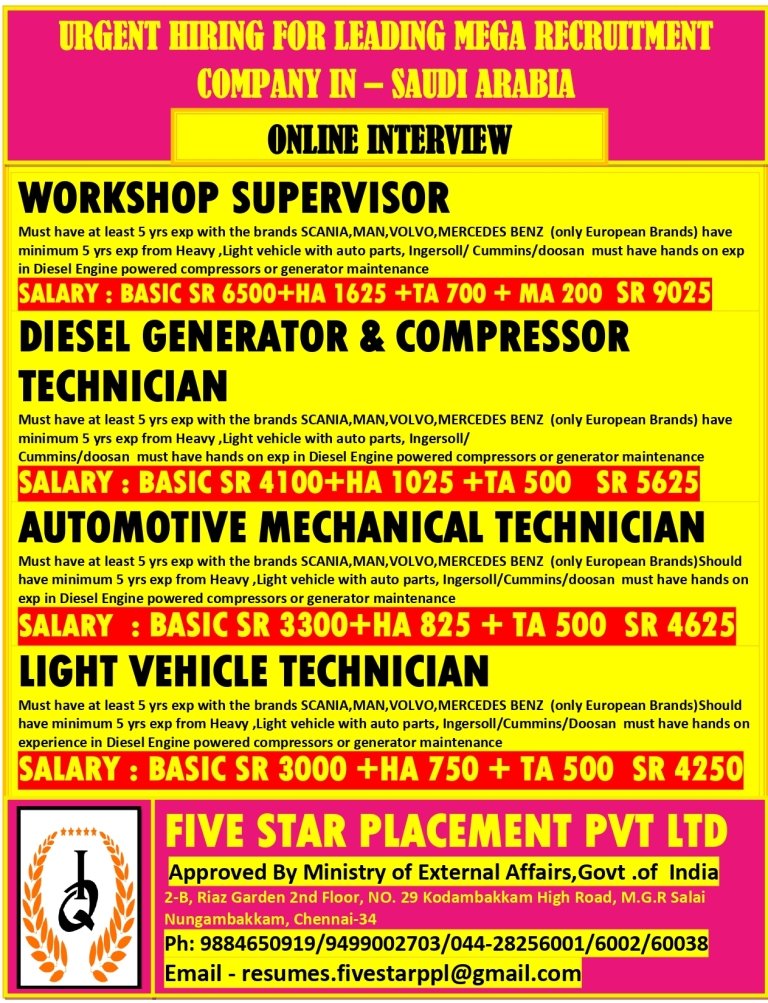 URGENT HIRING FOR LEADING MEGA RECRUITMENT COMPANY IN – SAUDI ARABIA

ONLINE INTERVIEW

WORKSHOP SUPERVISOR

Must have at least 5 yrs exp with the brands SCANIA,MAN,VOLVO,MERCEDES BENZ (only European Brands) have minimum 5 yrs exp from Heavy ,Light vehicle with auto parts, Ingersoll/ Cummins/doosan must have hands on exp in Diesel Engine powered compressors or generator maintenance

SALARY : BASIC SR 6500+HA 1625 +TA 700 + MA 200 SR 9025

DIESEL GENERATOR & COMPRESSOR TECHNICIAN

Must have at least 5 yrs exp with the brands SCANIA,MAN,VOLVO,MERCEDES BENZ (only European Brands) have minimum 5 yrs exp from Heavy ,Light vehicle with auto parts, Ingersoll/ Cummins/doosan must have hands on exp in Diesel Engine powered compressors or generator maintenance

SALARY : BASIC SR 4100+HA 1025 +TA 500 SR 5625

AUTOMOTIVE MECHANICAL TECHNICIAN

Must have at least 5 yrs exp with the brands SCANIA,MAN,VOLVO,MERCEDES BENZ (only European Brands)Should have minimum 5 yrs exp from Heavy ,Light vehicle with auto parts, Ingersoll/Cummins/doosan must have hands on exp in Diesel Engine powered compressors or generator maintenance

SALARY : BASIC SR 3300+HA 825 + TA 500 SR 4625

LIGHT VEHICLE TECHNICIAN

Must have at least 5 yrs exp with the brands SCANIA,MAN,VOLVO,MERCEDES BENZ (only European Brands)Should have minimum 5 yrs exp from Heavy ,Light vehicle with auto parts, Ingersoll/Cummins/Doosan must have hands on experience in Diesel Engine powered compressors or generator maintenance

SALARY : BASIC SR 3000 +HA 750 + TA 500 SR 4250

FIVE STAR PLACEMENT PVT LTD

Approved By Ministry of External Affairs,Govt .of India

2-B, Riaz Garden 2nd Floor, NO. 29 Kodambakkam High Road, M.G.R Salai Nungambakkam, Chennai-34

Ph: 9884650919/9499002703/044-28256001/6002/60038

Email - resumes.fivestarppl@gmail.com